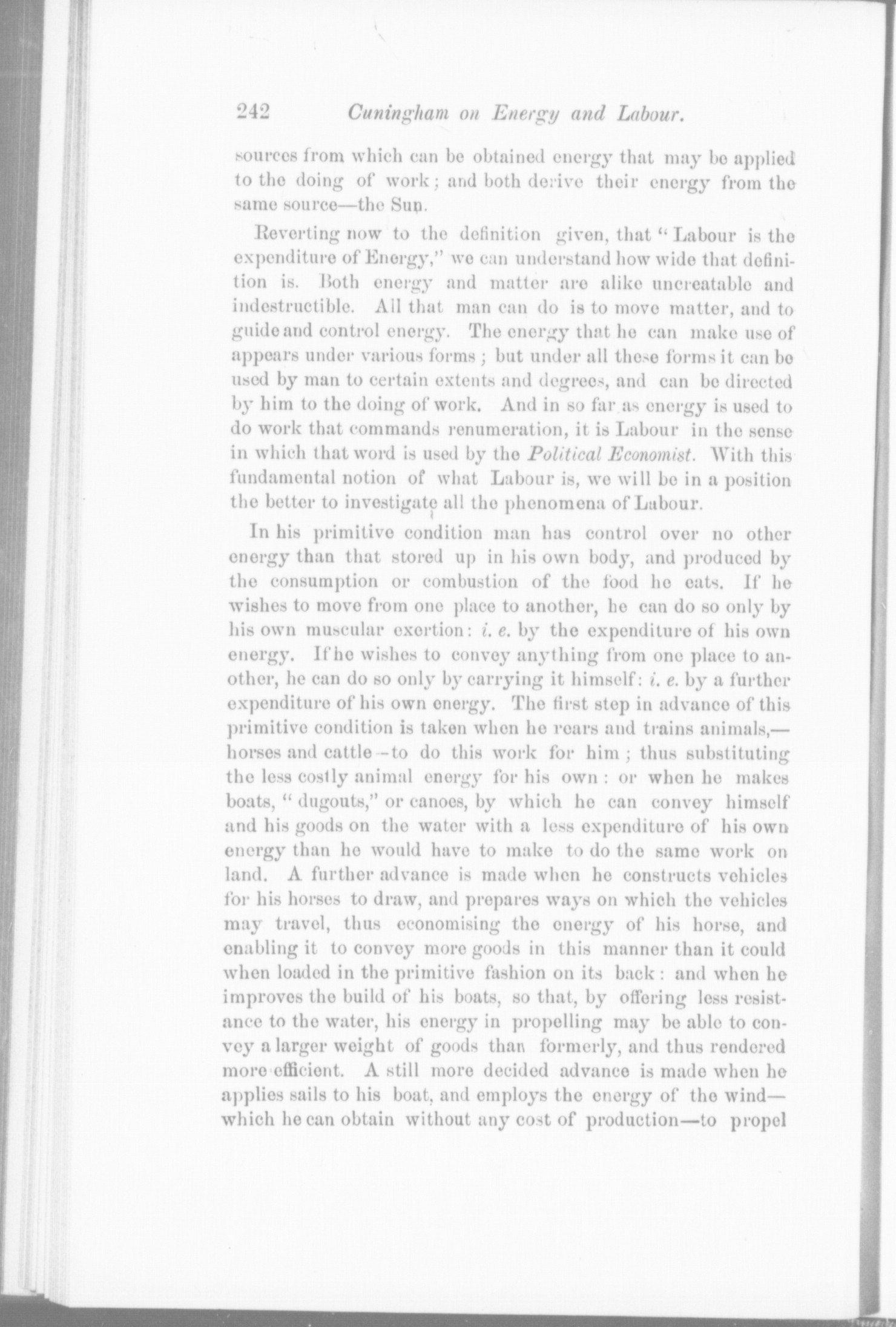 242 Cuningham on Energy and Labour.

sources from which can be obtained energy that may be applied to the doing of work; and both derive their energy from the same source—the Sun.

Reverting now to the definition given, that "Labour is the expenditure of Energy," we can understand how wide that definition is. Both energy and matter are alike uncreatable and indestructible. All that man can do is to move matter, and to guide and control energy. The energy that he can make use of appears under various forms; but under all these forms it can be used by man to certain extents and degrees, and can be directed by him to the doing of work. And in so far as energy is used to do work that commands renumeration, it is Labour in the sense in which that word is used by the Political Economist. With this fundamental notion of what Labour is, we will be in a position the better to investigate all the phenomena of Labour.

In his primitive condition man has control over no other energy than that stored up in his own body, and produced by the consumption or combustion of the food he eats. If he wishes to move from one place to another, he can do so only by his own muscular exertion: i. e. by the expenditure of his own energy. If he wishes to convey anything from one place to another, he can do so only by carrying it himself: i. e. by a further expenditure of his own energy. The first step in advance of this primitive condition is taken when he rears and trains animals,—horses and cattle—to do this work for him; thus substituting the less costly animal energy for his own: or when he makes boats, "dugouts," or canoes, by which he can convey himself and his goods on the water with a less expenditure of his own energy than he would have to make to do the same work on land. A further advance is made when he constructs vehicles for his horses to draw, and prepares ways on which the vehicles may travel, thus economising the energy of his horse, and enabling it to convey more goods in this manner than it could when loaded in the primitive fashion on its back: and when he improves the build of his boats, so that, by offering less resistance to the water, his energy in propelling may be able to convey a larger weight of goods than formerly, and thus rendered more efficient. A still more decided advance is made when he applies sails to his boat, and employs the energy of the wind—which he can obtain without any cost of production—to propel